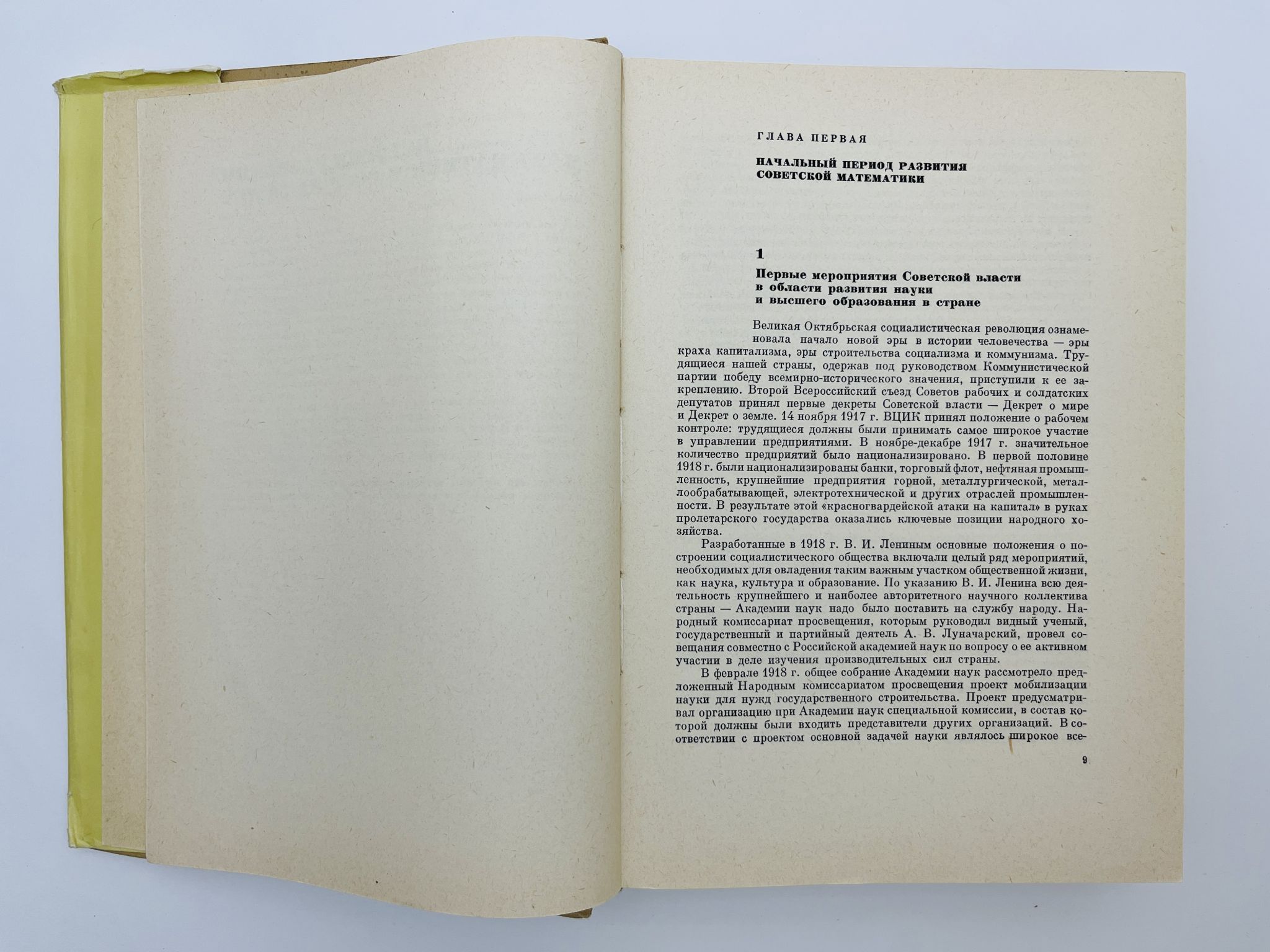 ГЛАВА ПЕРВАЯ

НАЧАЛЬНЫЙ ПЕРИОД РАЗВИТИЯ
СОВЕТСКОЙ МАТЕМАТИКИ

1

Первые мероприятия Советской власти
в области развития науки
и высшего образования в стране

Великая Октябрьская социалистическая революция ознаменовала начало новой эры в истории человечества — эры краха капитализма, эры строительства социализма и коммунизма. Трудящиеся нашей страны, одержав под руководством Коммунистической партии победу всемирно-исторического значения, приступили к ее закреплению. Второй Всероссийский съезд Советов рабочих и солдатских депутатов принял первые декреты Советской власти — Декрет о мире и Декрет о земле. 14 ноября 1917 г. ВЦИК принял положение о рабочем контроле: трудящиеся должны были принимать самое широкое участие в управлении предприятиями. В ноябре-декабре 1917 г. значительное количество предприятий было национализировано. В первой половине 1918 г. были национализированы банки, торговый флот, нефтяная промышленность, крупнейшие предприятия горной, металлургической, металлообрабатывающей, электротехнической и других отраслей промышленности. В результате этой «красногвардейской атаки на капитал» в руках пролетарского государства оказались ключевые позиции народного хозяйства.

Разработанные в 1918 г. В. И. Лениным основные положения о построении социалистического общества включали целый ряд мероприятий, необходимых для овладения таким важным участком общественной жизни, как наука, культура и образование. По указанию В. И. Ленина всю деятельность крупнейшего и наиболее авторитетного научного коллектива страны — Академии наук надо было поставить на службу народу. Народный комиссариат просвещения, которым руководил видный ученый, государственный и партийный деятель А. В. Луначарский, провел совещания совместно с Российской академией наук по вопросу о ее активном участии в деле изучения производительных сил страны.

В феврале 1918 г. общее собрание Академии наук рассмотрело предложенный Народным комиссариатом просвещения проект мобилизации науки для нужд государственного строительства. Проект предусматривал организацию при Академии наук специальной комиссии, в состав которой должны были входить представители других организаций. В соответствии с проектом основной задачей науки являлось широкое все-

9